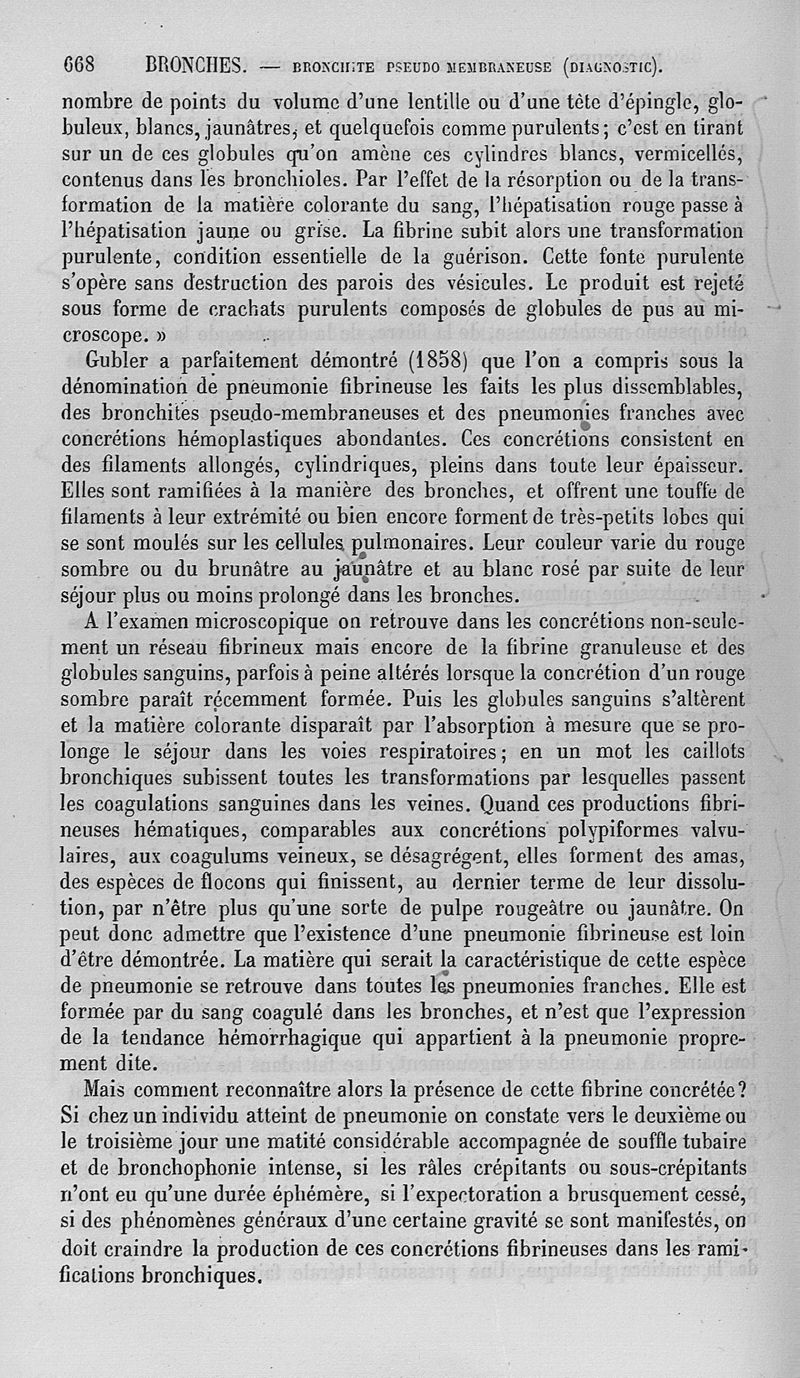 668 BRONCHES. — BRONCHITE PSEUDO MEMBRANEUSE (DIAGNOSTIC).

nombre de points du volume d'une lentille ou d'une tête d'épingle, globuleux, blancs, jaunâtres, et quelquefois comme purulents; c'est en tirant sur un de ces globules qu'on amène ces cylindres blancs, vermicellés, contenus dans les bronchioles. Par l'effet de la résorption ou de la transformation de la matière colorante du sang, l'hépatisation rouge passe à l'hépatisation jaune ou grise. La fibrine subit alors une transformation purulente, condition essentielle de la guérison. Cette fonte purulente s'opère sans destruction des parois des vésicules. Le produit est rejeté sous forme de crachats purulents composés de globules de pus au microscope. »

Gubler a parfaitement démontré (1858) que l'on a compris sous la dénomination de pneumonie fibrineuse les faits les plus dissemblables, des bronchites pseudo-membraneuses et des pneumonies franches avec concrétions hémoplastiques abondantes. Ces concrétions consistent en des filaments allongés, cylindriques, pleins dans toute leur épaisseur. Elles sont ramifiées à la manière des bronches, et offrent une touffe de filaments à leur extrémité ou bien encore forment de très-petits lobes qui se sont moulés sur les cellules pulmonaires. Leur couleur varie du rouge sombre ou du brunâtre au jaunâtre et au blanc rosé par suite de leur séjour plus ou moins prolongé dans les bronches.

A l'examen microscopique on retrouve dans les concrétions non-seulement un réseau fibrineux mais encore de la fibrine granuleuse et des globules sanguins, parfois à peine altérés lorsque la concrétion d'un rouge sombre paraît récemment formée. Puis les globules sanguins s'altèrent et la matière colorante disparaît par l'absorption à mesure que se prolonge le séjour dans les voies respiratoires; en un mot les caillots bronchiques subissent toutes les transformations par lesquelles passent les coagulations sanguines dans les veines. Quand ces productions fibrineuses hématiques, comparables aux concrétions polypiformes valvulaires, aux coagulums veineux, se désagrégent, elles forment des amas, des espèces de flocons qui finissent, au dernier terme de leur dissolution, par n'être plus qu'une sorte de pulpe rougeâtre ou jaunâtre. On peut donc admettre que l'existence d'une pneumonie fibrineuse est loin d'être démontrée. La matière qui serait la caractéristique de cette espèce de pneumonie se retrouve dans toutes les pneumonies franches. Elle est formée par du sang coagulé dans les bronches, et n'est que l'expression de la tendance hémorrhagique qui appartient à la pneumonie proprement dite.

Mais comment reconnaître alors la présence de cette fibrine concrétée? Si chez un individu atteint de pneumonie on constate vers le deuxième ou le troisième jour une matité considérable accompagnée de souffle tubaire et de bronchophonie intense, si les râles crépitants ou sous-crépitants n'ont eu qu'une durée éphémère, si l'expectoration a brusquement cessé, si des phénomènes généraux d'une certaine gravité se sont manifestés, on doit craindre la production de ces concrétions fibrineuses dans les ramifications bronchiques.